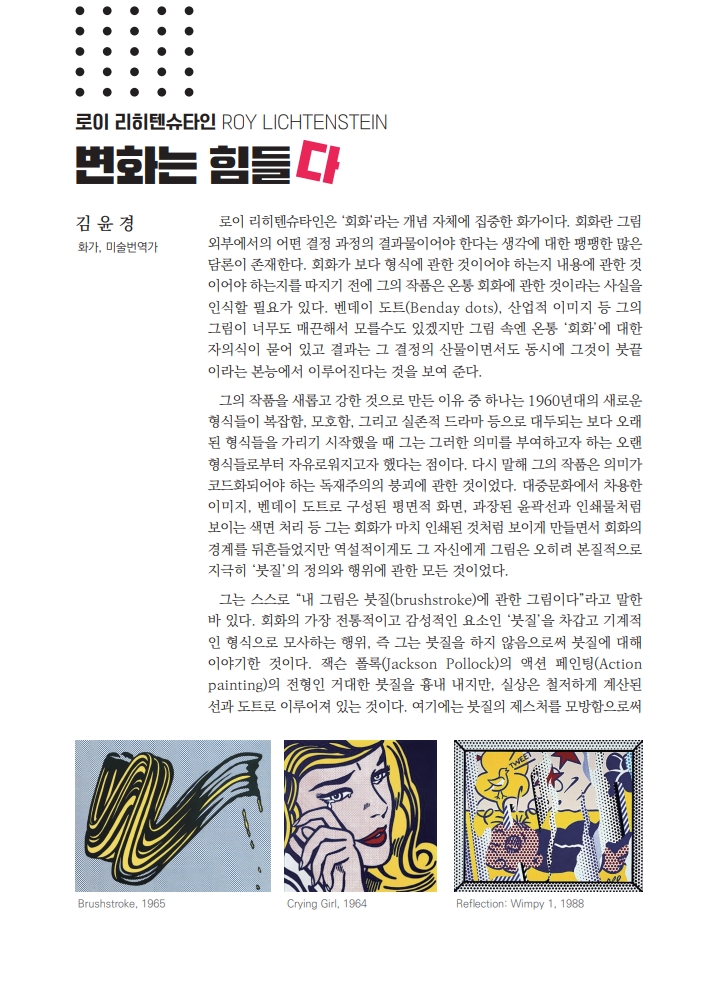 로이 리히텐슈타인 ROY LICHTENSTEIN

변화는 힘들다

김 윤 경
화가, 미술번역가

로이 리히텐슈타인은 '회화'라는 개념 자체에 집중한 화가이다. 회화란 그림 외부에서의 어떤 결정 과정의 결과물이어야 한다는 생각에 대한 팽팽한 많은 담론이 존재한다. 회화가 보다 형식에 관한 것이어야 하는지 내용에 관한 것이어야 하는지를 따지기 전에 그의 작품은 온통 회화에 관한 것이라는 사실을 인식할 필요가 있다. 벤데이 도트(Benday dots), 산업적 이미지 등 그의 그림이 너무도 매끈해서 모를수도 있겠지만 그림 속엔 온통 '회화'에 대한 자의식이 묻어 있고 결과는 그 결정의 산물이면서도 동시에 그것이 붓끝이라는 본능에서 이루어진다는 것을 보여 준다.

그의 작품을 새롭고 강한 것으로 만든 이유 중 하나는 1960년대의 새로운 형식들이 복잡함, 모호함, 그리고 실존적 드라마 등으로 대두되는 보다 오래된 형식들을 가리기 시작했을 때 그는 그러한 의미를 부여하고자 하는 오랜 형식들로부터 자유로워지고자 했다는 점이다. 다시 말해 그의 작품은 의미가 코드화되어야 하는 독재주의의 붕괴에 관한 것이었다. 대중문화에서 차용한 이미지, 벤데이 도트로 구성된 평면적 화면, 과장된 윤곽선과 인쇄물처럼 보이는 색면 처리 등 그는 회화가 마치 인쇄된 것처럼 보이게 만들면서 회화의 경계를 뒤흔들었지만 역설적이게도 그 자신에게 그림은 오히려 본질적으로 지극히 '붓질'의 정의와 행위에 관한 모든 것이었다.

그는 스스로 "내 그림은 붓질(brushstroke)에 관한 그림이다"라고 말한 바 있다. 회화의 가장 전통적이고 감성적인 요소인 '붓질'을 차갑고 기계적인 형식으로 모사하는 행위, 즉 그는 붓질을 하지 않음으로써 붓질에 대해 이야기한 것이다. 잭슨 폴록(Jackson Pollock)의 액션 페인팅(Action painting)의 전형인 거대한 붓질을 흉내 내지만, 실상은 철저하게 계산된 선과 도트로 이루어져 있는 것이다. 여기에는 붓질의 제스처를 모방함으로써

TWEET

Brushstroke, 1965

Crying Girl, 1964

Reflection: Wimpy 1, 1988